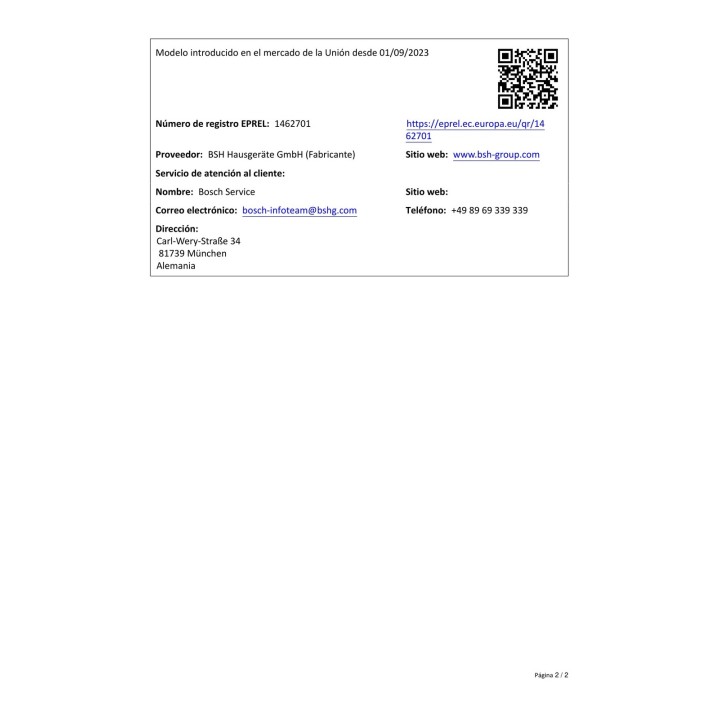 Modelo introducido en el mercado de la Unión desde 01/09/2023

Número de registro EPREL: 1462701

https://eprel.ec.europa.eu/qr/1462701

Proveedor: BSH Hausgeräte GmbH (Fabricante)

Sitio web: www.bsh-group.com

Servicio de atención al cliente:

Nombre: Bosch Service

Sitio web:

Correo electrónico: bosch-infoteam@bshg.com

Teléfono: +49 89 69 339 339

Dirección:
Carl-Wery-Straße 34
81739 München
Alemania

Página 2 / 2